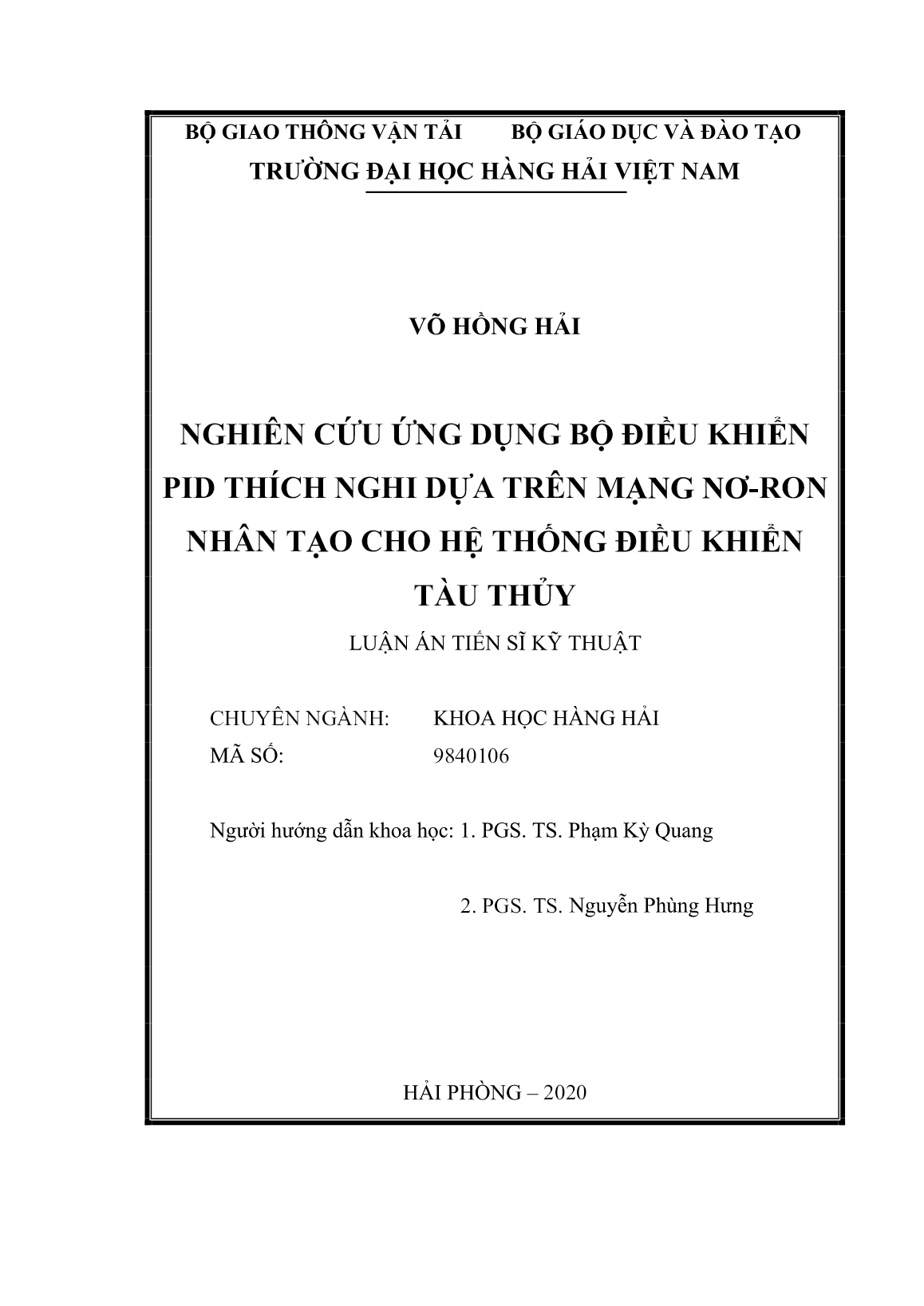 BỘ GIAO THÔNG VẬN TẢI BỘ GIÁO DỤC VÀ ĐÀO TẠO
TRƯỜNG ĐẠI HỌC HÀNG HẢI VIỆT NAM

VÕ HỒNG HẢI

NGHIÊN CỨU ỨNG DỤNG BỘ ĐIỀU KHIỂN PID THÍCH NGHI DỰA TRÊN MẠNG NƠ-RON NHÂN TẠO CHO HỆ THỐNG ĐIỀU KHIỂN TÀU THỦY

LUẬN ÁN TIẾN SĨ KỸ THUẬT

CHUYÊN NGÀNH: KHOA HỌC HÀNG HẢI
MÃ SỐ: 9840106

Người hướng dẫn khoa học: 1. PGS. TS. Phạm Kỳ Quang

2. PGS. TS. Nguyễn Phùng Hưng

HẢI PHÒNG – 2020